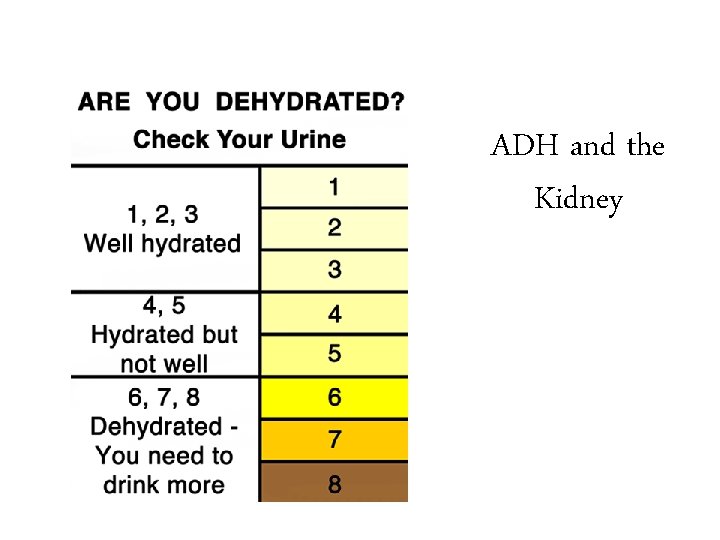 ARE YOU DEHYDRATED?
Check Your Urine

| 1, 2, 3 Well hydrated | 1 |
|---|---|
| | 2 |
| | 3 |
| 4, 5 Hydrated but not well | 4 |
| | 5 |
| 6, 7, 8 Dehydrated - You need to drink more | 6 |
| | 7 |
| | 8 |

ADH and the Kidney